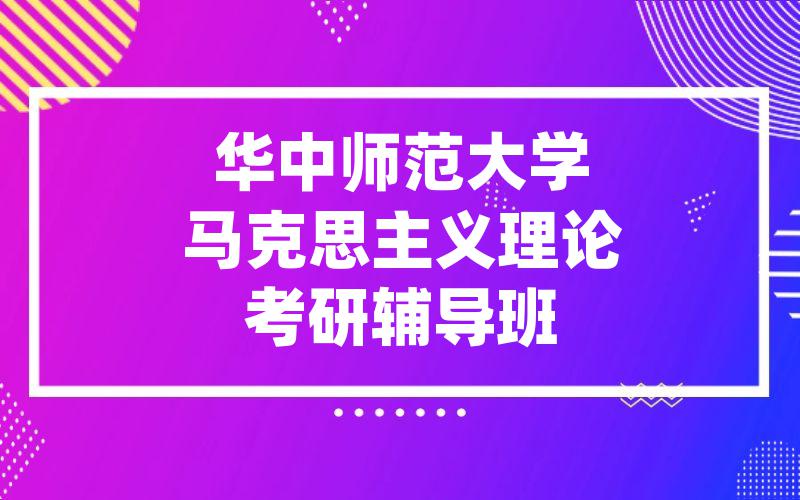 华中师范大学
马克思主义理论
考研辅导班